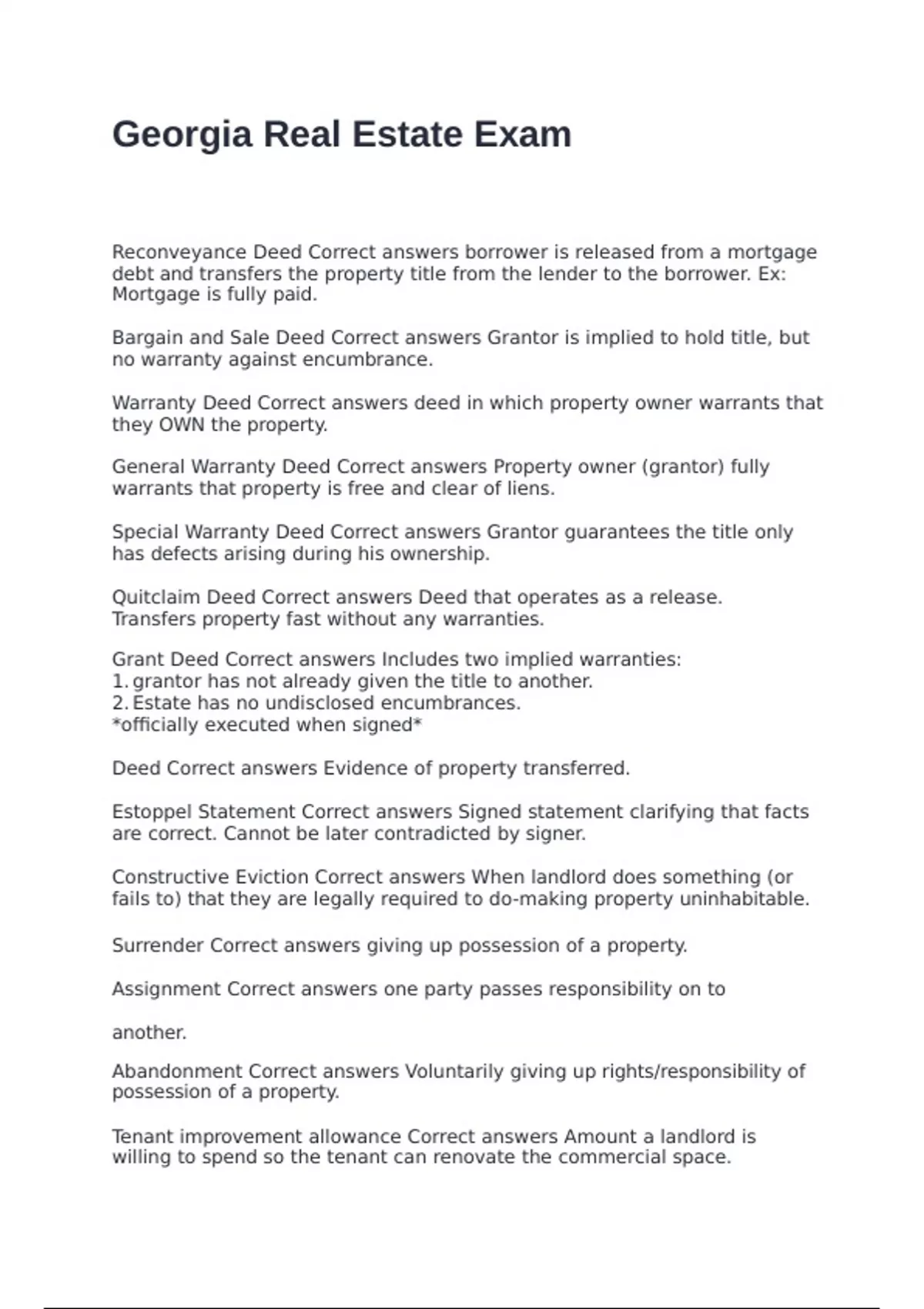 Georgia Real Estate Exam

Reconveyance Deed Correct answers borrower is released from a mortgage debt and transfers the property title from the lender to the borrower. Ex: Mortgage is fully paid.

Bargain and Sale Deed Correct answers Grantor is implied to hold title, but no warranty against encumbrance.

Warranty Deed Correct answers deed in which property owner warrants that they OWN the property.

General Warranty Deed Correct answers Property owner (grantor) fully warrants that property is free and clear of liens.

Special Warranty Deed Correct answers Grantor guarantees the title only has defects arising during his ownership.

Quitclaim Deed Correct answers Deed that operates as a release. Transfers property fast without any warranties.

Grant Deed Correct answers Includes two implied warranties:
1. grantor has not already given the title to another.
2. Estate has no undisclosed encumbrances.
*officially executed when signed*

Deed Correct answers Evidence of property transferred.

Estoppel Statement Correct answers Signed statement clarifying that facts are correct. Cannot be later contradicted by signer.

Constructive Eviction Correct answers When landlord does something (or fails to) that they are legally required to do-making property uninhabitable.

Surrender Correct answers giving up possession of a property.

Assignment Correct answers one party passes responsibility on to

another.

Abandonment Correct answers Voluntarily giving up rights/responsibility of possession of a property.

Tenant improvement allowance Correct answers Amount a landlord is willing to spend so the tenant can renovate the commercial space.